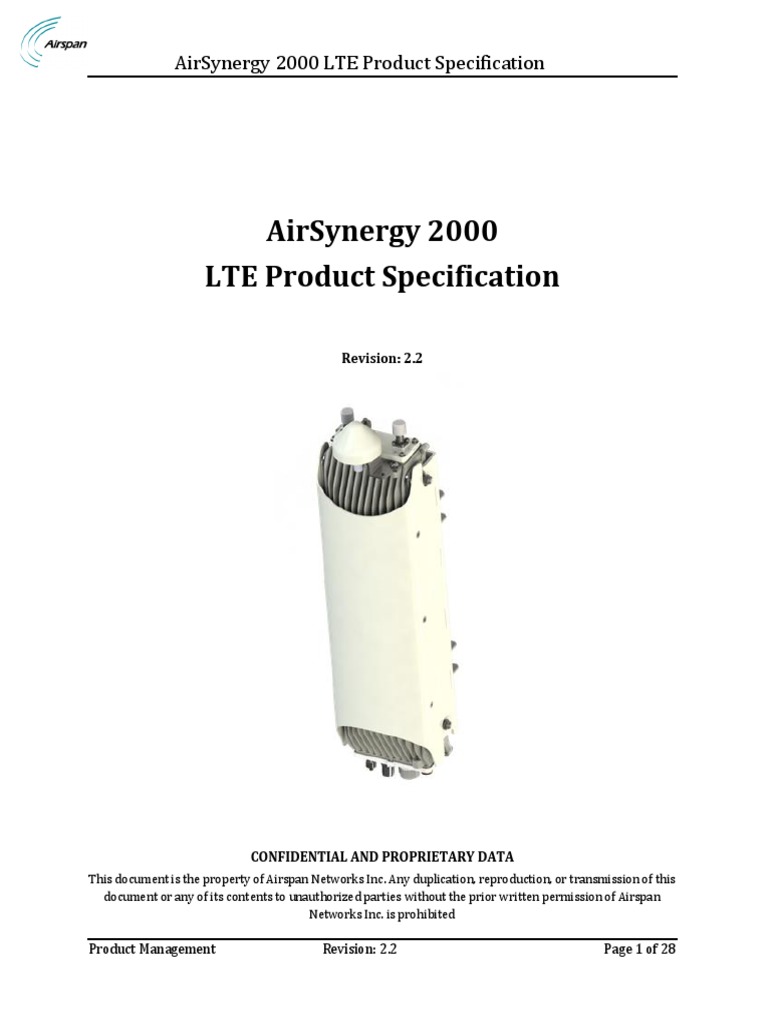 Airspan

AirSynergy 2000 LTE Product Specification

AirSynergy 2000
LTE Product Specification

Revision: 2.2

CONFIDENTIAL AND PROPRIETARY DATA

This document is the property of Airspan Networks Inc. Any duplication, reproduction, or transmission of this document or any of its contents to unauthorized parties without the prior written permission of Airspan Networks Inc. is prohibited

Product Management Revision: 2.2 Page 1 of 28